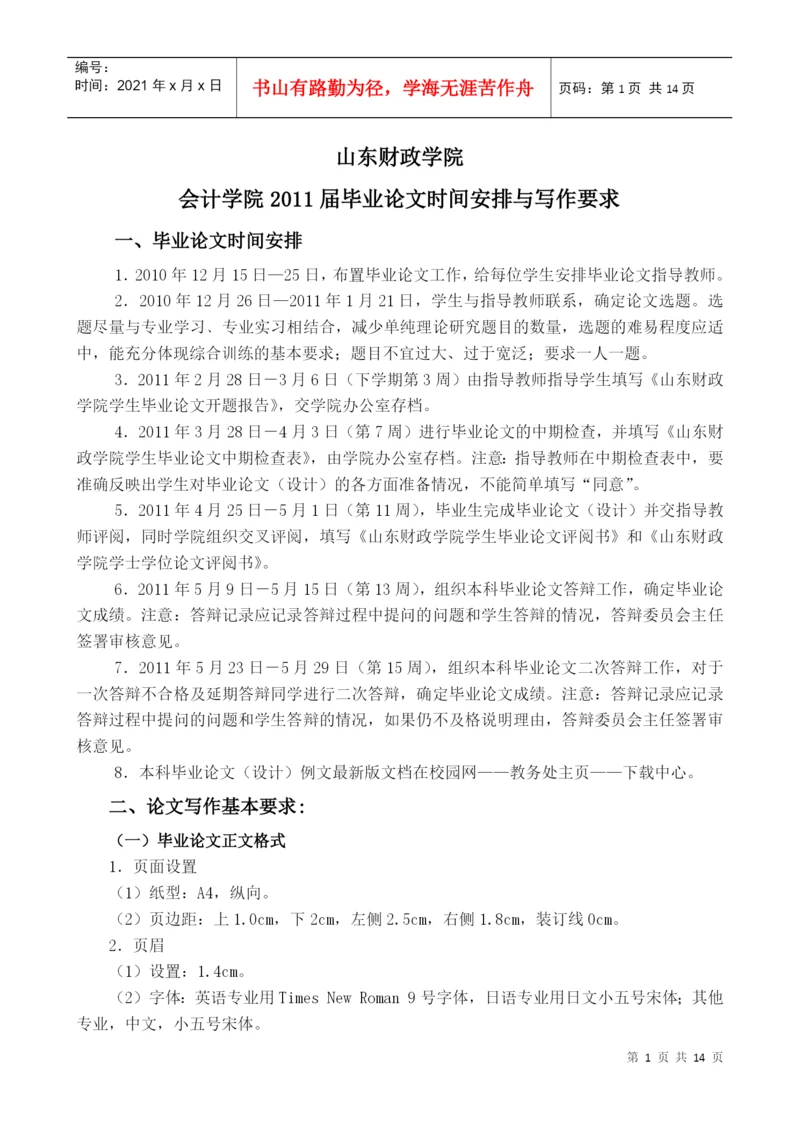 编号：
时间：2021 年 x 月 x 日

书山有路勤为径，学海无涯苦作舟

页码：第 1 页 共 14 页

山东财政学院

会计学院 2011 届毕业论文时间安排与写作要求

一、毕业论文时间安排

1. 2010 年 12 月 15 日—25 日，布置毕业论文工作，给每位学生安排毕业论文指导教师。

2. 2010 年 12 月 26 日—2011 年 1 月 21 日，学生与指导教师联系，确定论文选题。选题尽量与专业学习、专业实习相结合，减少单纯理论研究题目的数量，选题的难易程度应适中，能充分体现综合训练的基本要求；题目不宜过大、过于宽泛；要求一人一题。

3. 2011 年 2 月 28 日－3 月 6 日（下学期第 3 周）由指导教师指导学生填写《山东财政学院学生毕业论文开题报告》，交学院办公室存档。

4. 2011 年 3 月 28 日－4 月 3 日（第 7 周）进行毕业论文的中期检查，并填写《山东财政学院学生毕业论文中期检查表》，由学院办公室存档。注意：指导教师在中期检查表中，要准确反映出学生对毕业论文（设计）的各方面准备情况，不能简单填写“同意”。

5. 2011 年 4 月 25 日－5 月 1 日（第 11 周），毕业生完成毕业论文（设计）并交指导教师评阅，同时学院组织交叉评阅，填写《山东财政学院学生毕业论文评阅书》和《山东财政学院学士学位论文评阅书》。

6. 2011 年 5 月 9 日－5 月 15 日（第 13 周），组织本科毕业论文答辩工作，确定毕业论文成绩。注意：答辩记录应记录答辩过程中提问的问题和学生答辩的情况，答辩委员会主任签署审核意见。

7. 2011 年 5 月 23 日－5 月 29 日（第 15 周），组织本科毕业论文二次答辩工作，对于一次答辩不合格及延期答辩同学进行二次答辩，确定毕业论文成绩。注意：答辩记录应记录答辩过程中提问的问题和学生答辩的情况，如果仍不及格说明理由，答辩委员会主任签署审核意见。

8. 本科毕业论文（设计）例文最新版文档在校园网——教务处主页——下载中心。

二、论文写作基本要求：

（一）毕业论文正文格式

1. 页面设置

（1）纸型：A4，纵向。

（2）页边距：上 1.0cm，下 2cm，左侧 2.5cm，右侧 1.8cm，装订线 0cm。

2. 页眉

（1）设置：1.4cm。

（2）字体：英语专业用 Times New Roman 9 号字体，日语专业用日文小五号宋体；其他专业，中文，小五号宋体。

第 1 页 共 14 页